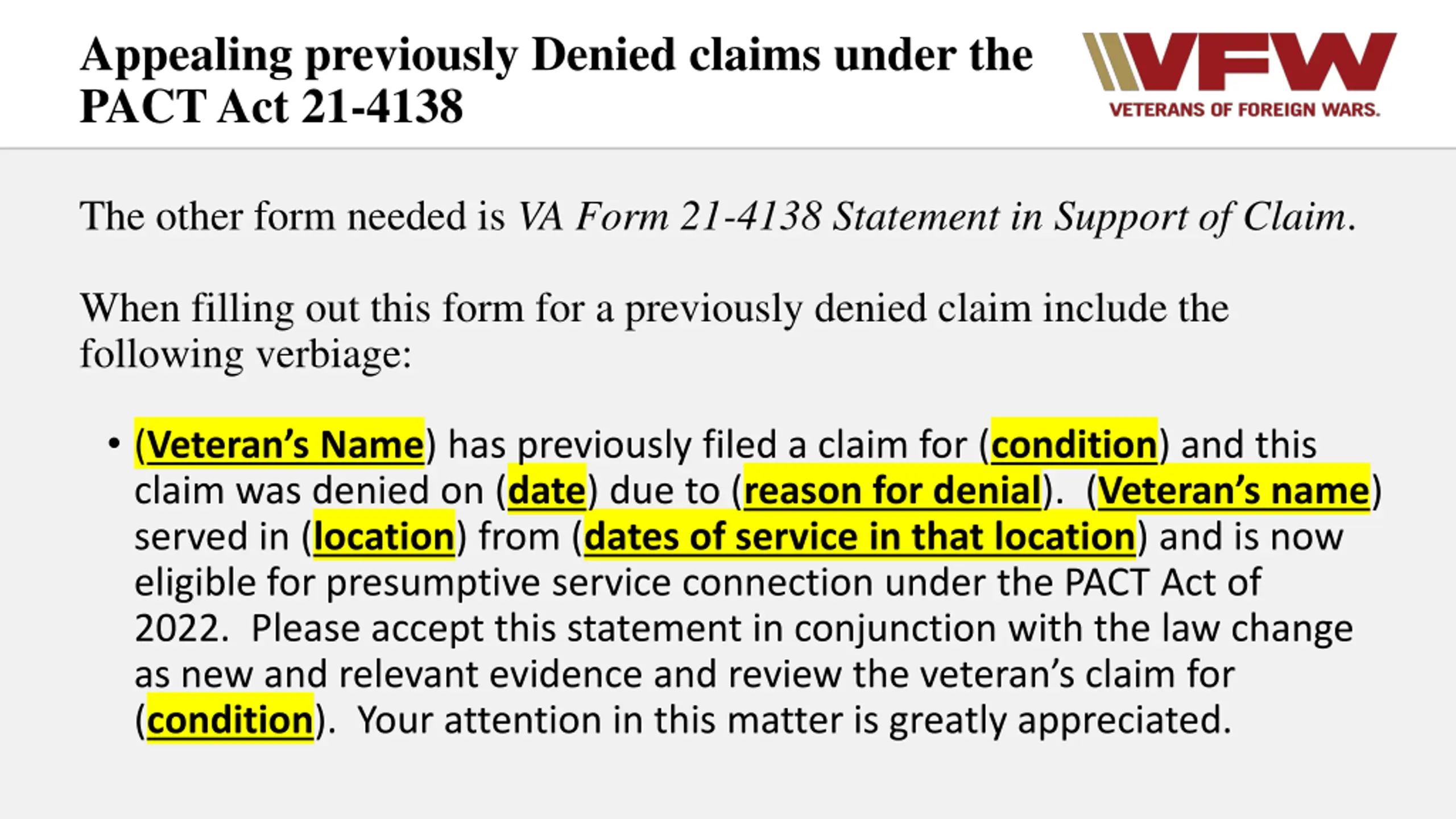 Appealing previously Denied claims under the PACT Act 21-4138

VFW
VETERANS OF FOREIGN WARS.

The other form needed is VA Form 21-4138 Statement in Support of Claim.

When filling out this form for a previously denied claim include the following verbiage:

• (Veteran's Name) has previously filed a claim for (condition) and this claim was denied on (date) due to (reason for denial). (Veteran's name) served in (location) from (dates of service in that location) and is now eligible for presumptive service connection under the PACT Act of 2022. Please accept this statement in conjunction with the law change as new and relevant evidence and review the veteran's claim for (condition). Your attention in this matter is greatly appreciated.